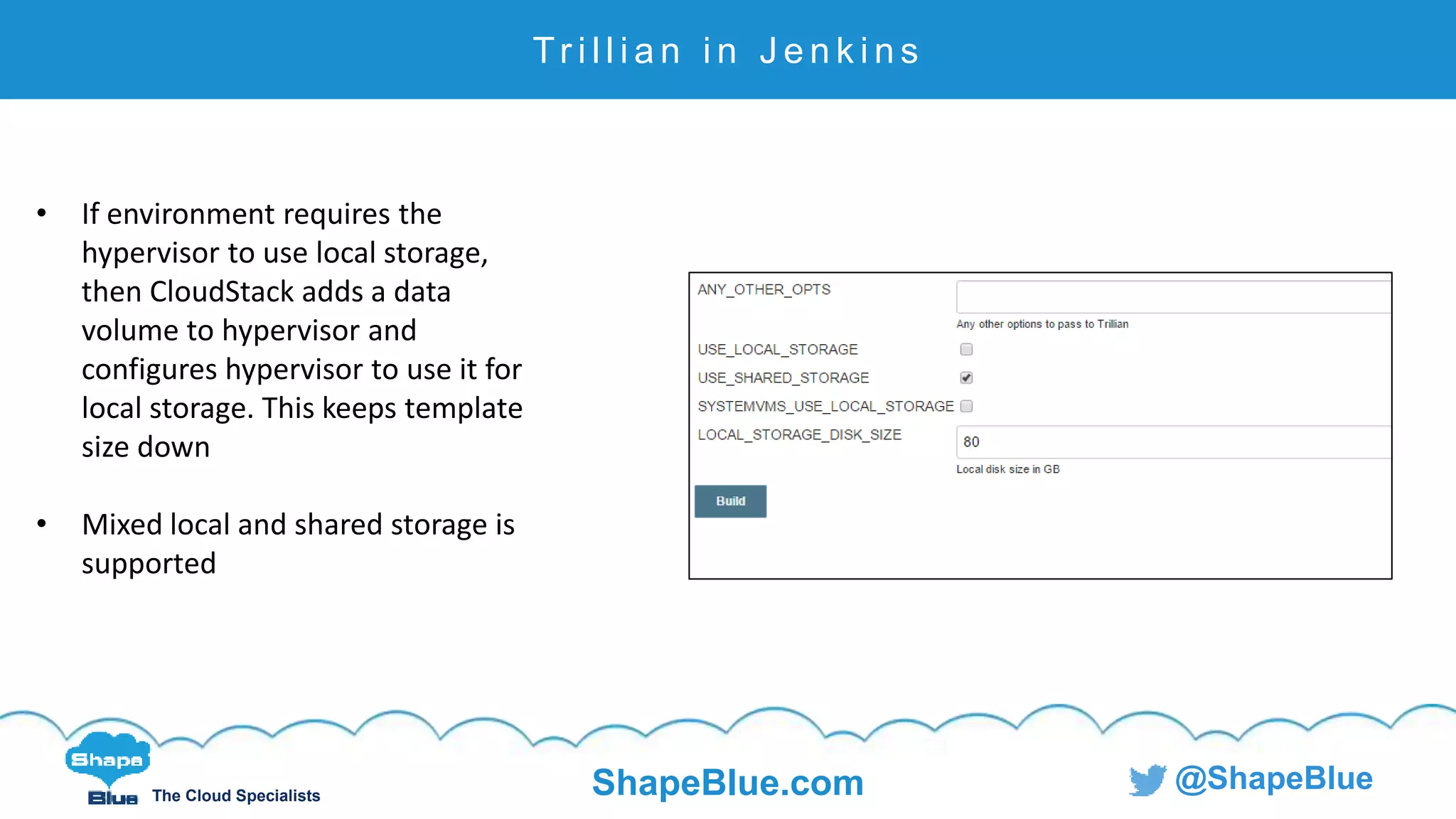 Trillian in Jenkins

• If environment requires the hypervisor to use local storage, then CloudStack adds a data volume to hypervisor and configures hypervisor to use it for local storage. This keeps template size down

• Mixed local and shared storage is supported

ANY_OTHER_OPTS

Any other options to pass to Trillian

USE_LOCAL_STORAGE

USE_SHARED_STORAGE

SYSTEMVMS_USE_LOCAL_STORAGE

LOCAL_STORAGE_DISK_SIZE

80

Local disk size in GB

Build

Shape Blue The Cloud Specialists

ShapeBlue.com

@ShapeBlue